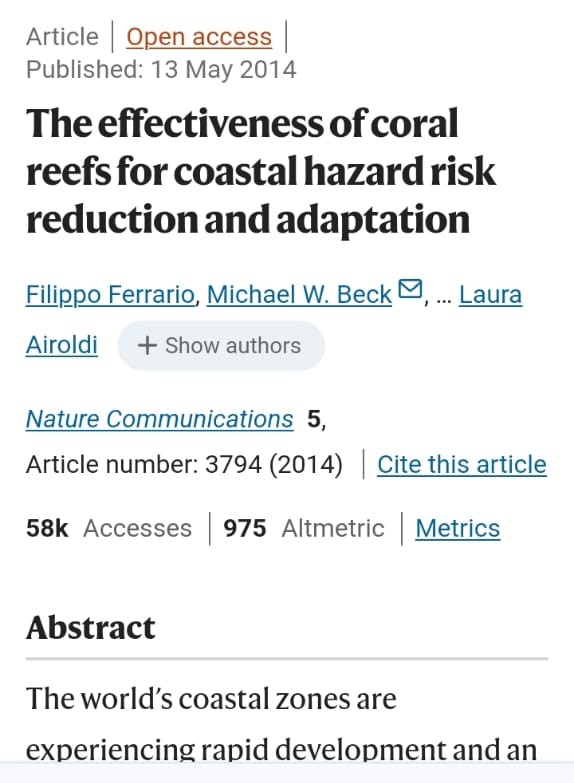 Article | Open access |
Published: 13 May 2014

The effectiveness of coral reefs for coastal hazard risk reduction and adaptation

Filippo Ferrario, Michael W. Beck, ... Laura Airoldi + Show authors

Nature Communications 5, Article number: 3794 (2014) | Cite this article

58k Accesses | 975 Altmetric | Metrics

Abstract

The world's coastal zones are experiencing rapid development and an